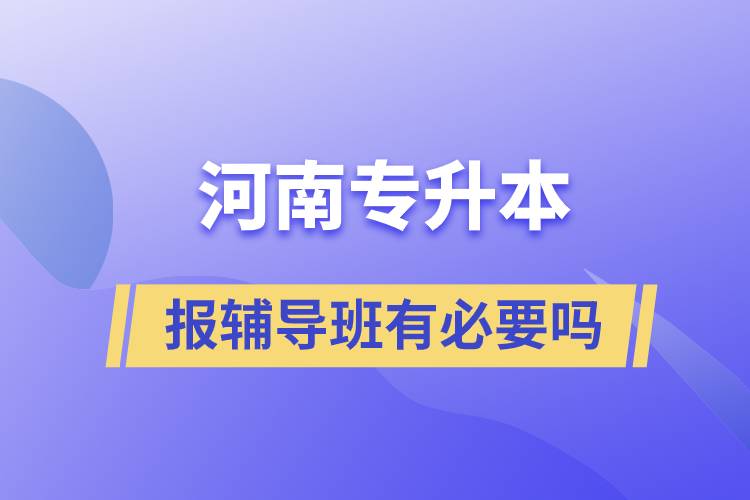 河南专升本

报辅导班有必要吗